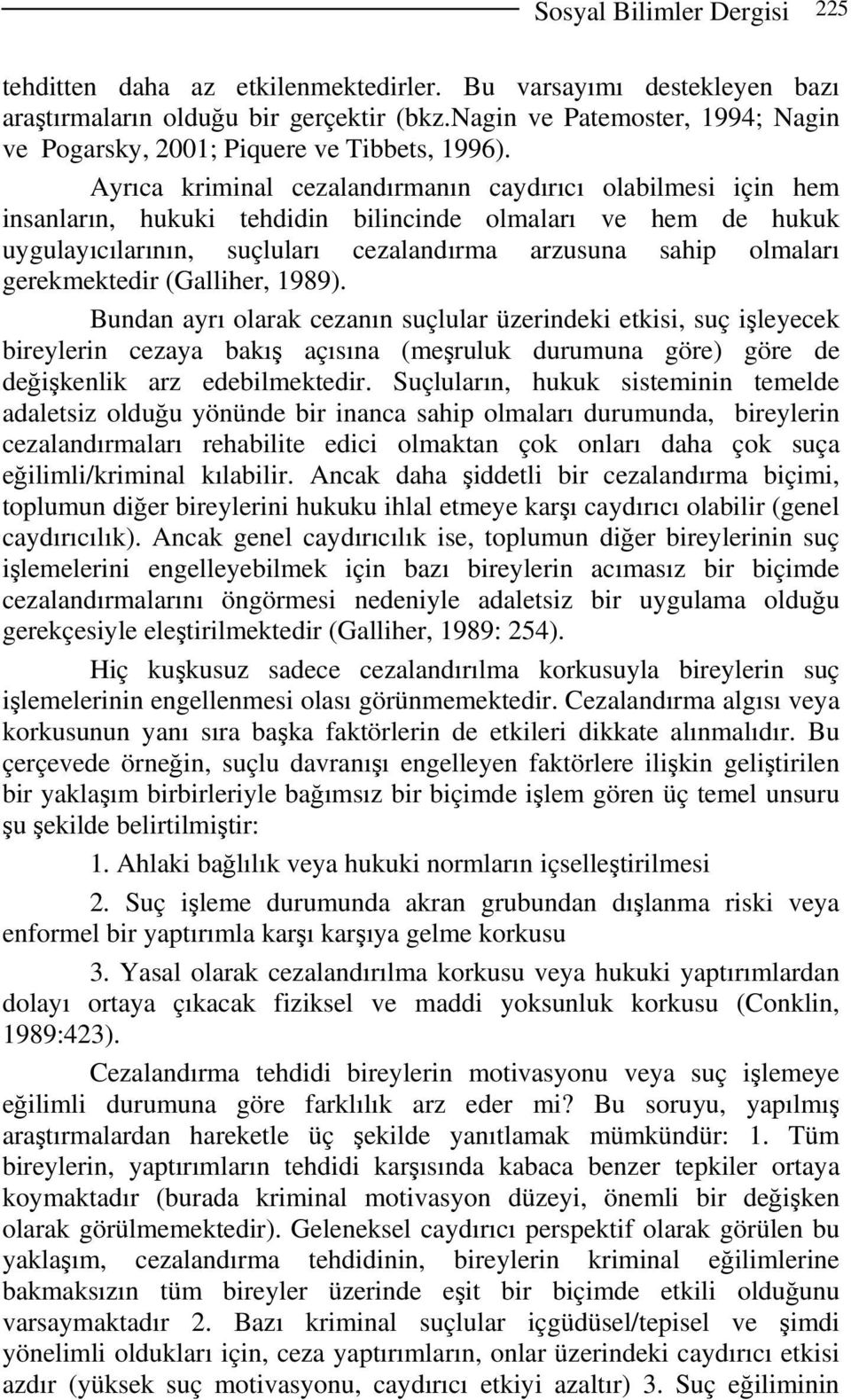 Sosyal Bilimler Dergisi 225

tehditten daha az etkilenmektedirler. Bu varsayımı destekleyen bazı araştırmaların olduğu bir gerçektir (bkz.Nagin ve Patemoster, 1994; Nagin ve Pogarsky, 2001; Piquere ve Tibbets, 1996).

Ayrıca kriminal cezalandırmanın caydırıcı olabilmesi için hem insanların, hukuki tehdidin bilincinde olmaları ve hem de hukuk uygulayıcılarının, suçluları cezalandırma arzusuna sahip olmaları gerekmektedir (Galliher, 1989).

Bundan ayrı olarak cezanın suçlular üzerindeki etkisi, suç işleyecek bireylerin cezaya bakış açısına (meşruluk durumuna göre) göre de değişkenlik arz edebilmektedir. Suçluların, hukuk sisteminin temelde adaletsiz olduğu yönünde bir inanca sahip olmaları durumunda, bireylerin cezalandırmaları rehabilite edici olmaktan çok onları daha çok suça eğilimli/kriminal kılabilir. Ancak daha şiddetli bir cezalandırma biçimi, toplumun diğer bireylerini hukuku ihlal etmeye karşı caydırıcı olabilir (genel caydırıcılık). Ancak genel caydırıcılık ise, toplumun diğer bireylerinin suç işlemelerini engelleyebilmek için bazı bireylerin acımasız bir biçimde cezalandırmalarını öngörmesi nedeniyle adaletsiz bir uygulama olduğu gerekçesiyle eleştirilmektedir (Galliher, 1989: 254).

Hiç kuşkusuz sadece cezalandırılma korkusuyla bireylerin suç işlemelerinin engellenmesi olası görünmemektedir. Cezalandırma algısı veya korkusunun yanı sıra başka faktörlerin de etkileri dikkate alınmalıdır. Bu çerçevede örneğin, suçlu davranışı engelleyen faktörlere ilişkin geliştirilen bir yaklaşım birbirleriyle bağımsız bir biçimde işlem gören üç temel unsuru şu şekilde belirtilmiştir:

1. Ahlaki bağlılık veya hukuki normların içselleştirilmesi

2. Suç işleme durumunda akran grubundan dışlanma riski veya enformel bir yaptırımla karşı karşıya gelme korkusu

3. Yasal olarak cezalandırılma korkusu veya hukuki yaptırımlardan dolayı ortaya çıkacak fiziksel ve maddi yoksunluk korkusu (Conklin, 1989:423).

Cezalandırma tehdidi bireylerin motivasyonu veya suç işlemeye eğilimli durumuna göre farklılık arz eder mi? Bu soruyu, yapılmış araştırmalardan hareketle üç şekilde yanıtlamak mümkündür: 1. Tüm bireylerin, yaptırımların tehdidi karşısında kabaca benzer tepkiler ortaya koymaktadır (burada kriminal motivasyon düzeyi, önemli bir değişken olarak görülmemektedir). Geleneksel caydırıcı perspektif olarak görülen bu yaklaşım, cezalandırma tehdidinin, bireylerin kriminal eğilimlerine bakmaksızın tüm bireyler üzerinde eşit bir biçimde etkili olduğunu varsaymaktadır 2. Bazı kriminal suçlular içgüdüsel/tepisel ve şimdi yönelimli oldukları için, ceza yaptırımların, onlar üzerindeki caydırıcı etkisi azdır (yüksek suç motivasyonu, caydırıcı etkiyi azaltır) 3. Suç eğiliminin